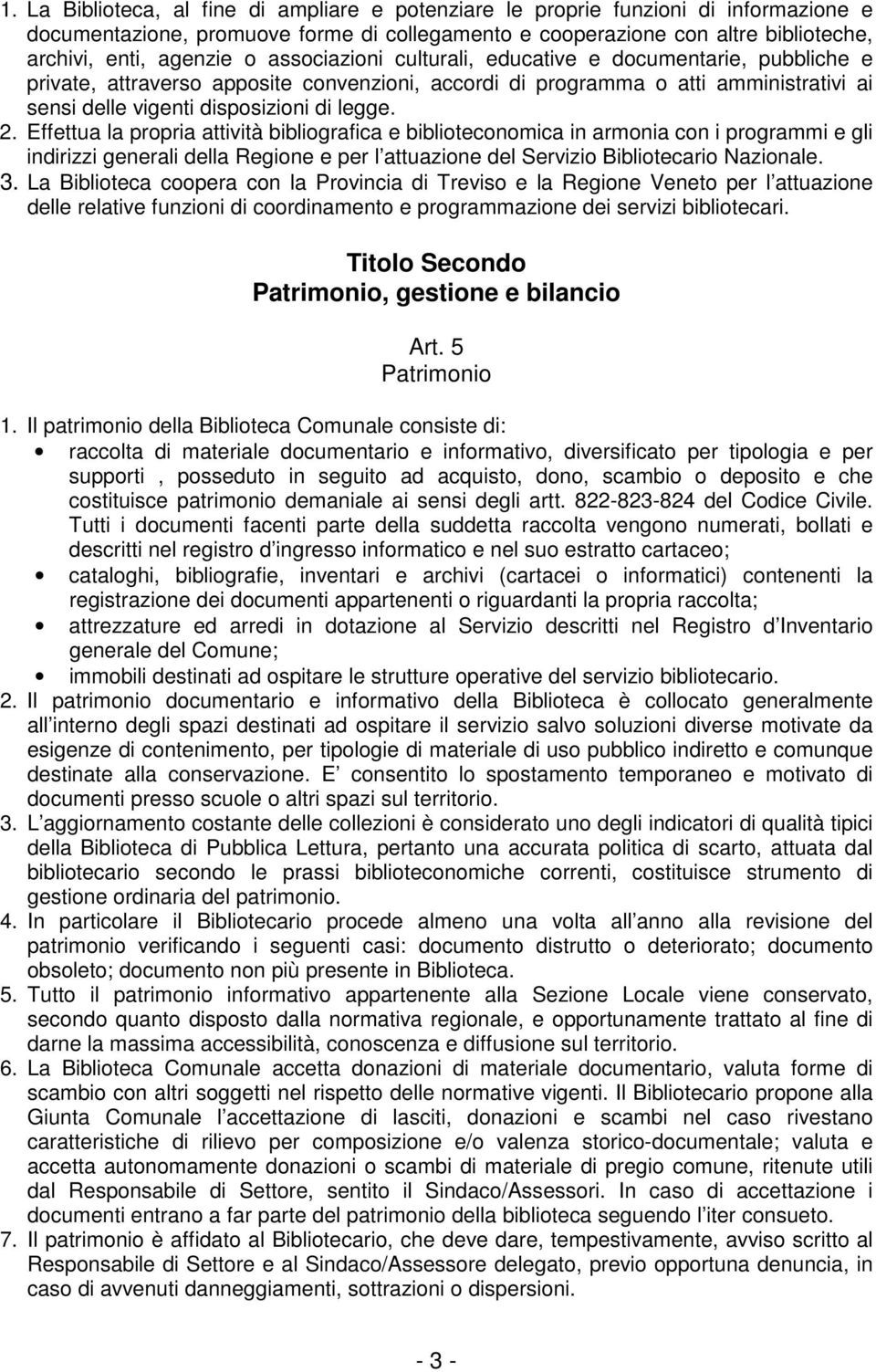 1. La Biblioteca, al fine di ampliare e potenziare le proprie funzioni di informazione e documentazione, promuove forme di collegamento e cooperazione con altre biblioteche, archivi, enti, agenzie o associazioni culturali, educative e documentarie, pubbliche e private, attraverso apposite convenzioni, accordi di programma o atti amministrativi ai sensi delle vigenti disposizioni di legge.
2. Effettua la propria attività bibliografica e biblioteconomica in armonia con i programmi e gli indirizzi generali della Regione e per l attuazione del Servizio Bibliotecario Nazionale.
3. La Biblioteca coopera con la Provincia di Treviso e la Regione Veneto per l attuazione delle relative funzioni di coordinamento e programmazione dei servizi bibliotecari.

Titolo Secondo
Patrimonio, gestione e bilancio

Art. 5
Patrimonio

1. Il patrimonio della Biblioteca Comunale consiste di:
• raccolta di materiale documentario e informativo, diversificato per tipologia e per supporti , posseduto in seguito ad acquisto, dono, scambio o deposito e che costituisce patrimonio demaniale ai sensi degli artt. 822-823-824 del Codice Civile. Tutti i documenti facenti parte della suddetta raccolta vengono numerati, bollati e descritti nel registro d ingresso informatico e nel suo estratto cartaceo;
• cataloghi, bibliografie, inventari e archivi (cartacei o informatici) contenenti la registrazione dei documenti appartenenti o riguardanti la propria raccolta;
• attrezzature ed arredi in dotazione al Servizio descritti nel Registro d Inventario generale del Comune;
• immobili destinati ad ospitare le strutture operative del servizio bibliotecario.
2. Il patrimonio documentario e informativo della Biblioteca è collocato generalmente all interno degli spazi destinati ad ospitare il servizio salvo soluzioni diverse motivate da esigenze di contenimento, per tipologie di materiale di uso pubblico indiretto e comunque destinate alla conservazione. E consentito lo spostamento temporaneo e motivato di documenti presso scuole o altri spazi sul territorio.
3. L aggiornamento costante delle collezioni è considerato uno degli indicatori di qualità tipici della Biblioteca di Pubblica Lettura, pertanto una accurata politica di scarto, attuata dal bibliotecario secondo le prassi biblioteconomiche correnti, costituisce strumento di gestione ordinaria del patrimonio.
4. In particolare il Bibliotecario procede almeno una volta all anno alla revisione del patrimonio verificando i seguenti casi: documento distrutto o deteriorato; documento obsoleto; documento non più presente in Biblioteca.
5. Tutto il patrimonio informativo appartenente alla Sezione Locale viene conservato, secondo quanto disposto dalla normativa regionale, e opportunamente trattato al fine di darne la massima accessibilità, conoscenza e diffusione sul territorio.
6. La Biblioteca Comunale accetta donazioni di materiale documentario, valuta forme di scambio con altri soggetti nel rispetto delle normative vigenti. Il Bibliotecario propone alla Giunta Comunale l accettazione di lasciti, donazioni e scambi nel caso rivestano caratteristiche di rilievo per composizione e/o valenza storico-documentale; valuta e accetta autonomamente donazioni o scambi di materiale di pregio comune, ritenute utili dal Responsabile di Settore, sentito il Sindaco/Assessori. In caso di accettazione i documenti entrano a far parte del patrimonio della biblioteca seguendo l iter consueto.
7. Il patrimonio è affidato al Bibliotecario, che deve dare, tempestivamente, avviso scritto al Responsabile di Settore e al Sindaco/Assessore delegato, previo opportuna denuncia, in caso di avvenuti danneggiamenti, sottrazioni o dispersioni.

- 3 -